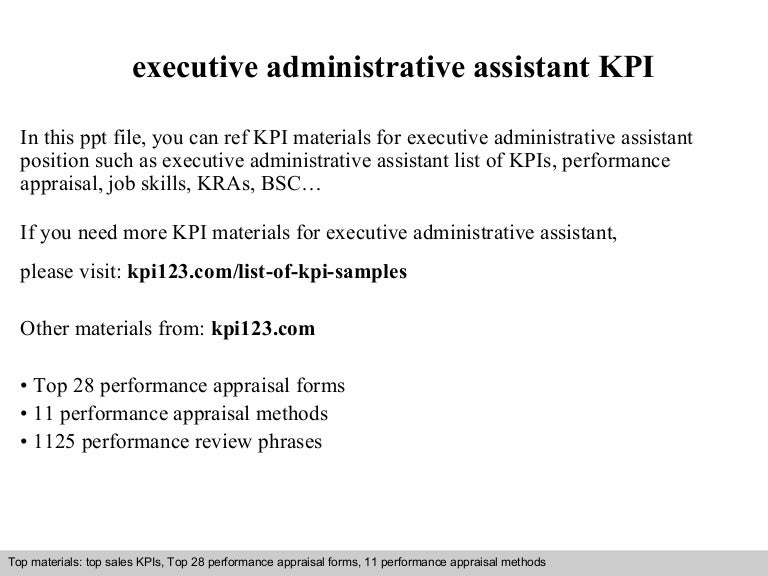 executive administrative assistant KPI

In this ppt file, you can ref KPI materials for executive administrative assistant position such as executive administrative assistant list of KPIs, performance appraisal, job skills, KRAs, BSC…

If you need more KPI materials for executive administrative assistant,

please visit: kpi123.com/list-of-kpi-samples

Other materials from: kpi123.com

• Top 28 performance appraisal forms
• 11 performance appraisal methods
• 1125 performance review phrases

Top materials: top sales KPIs, Top 28 performance appraisal forms, 11 performance appraisal methods